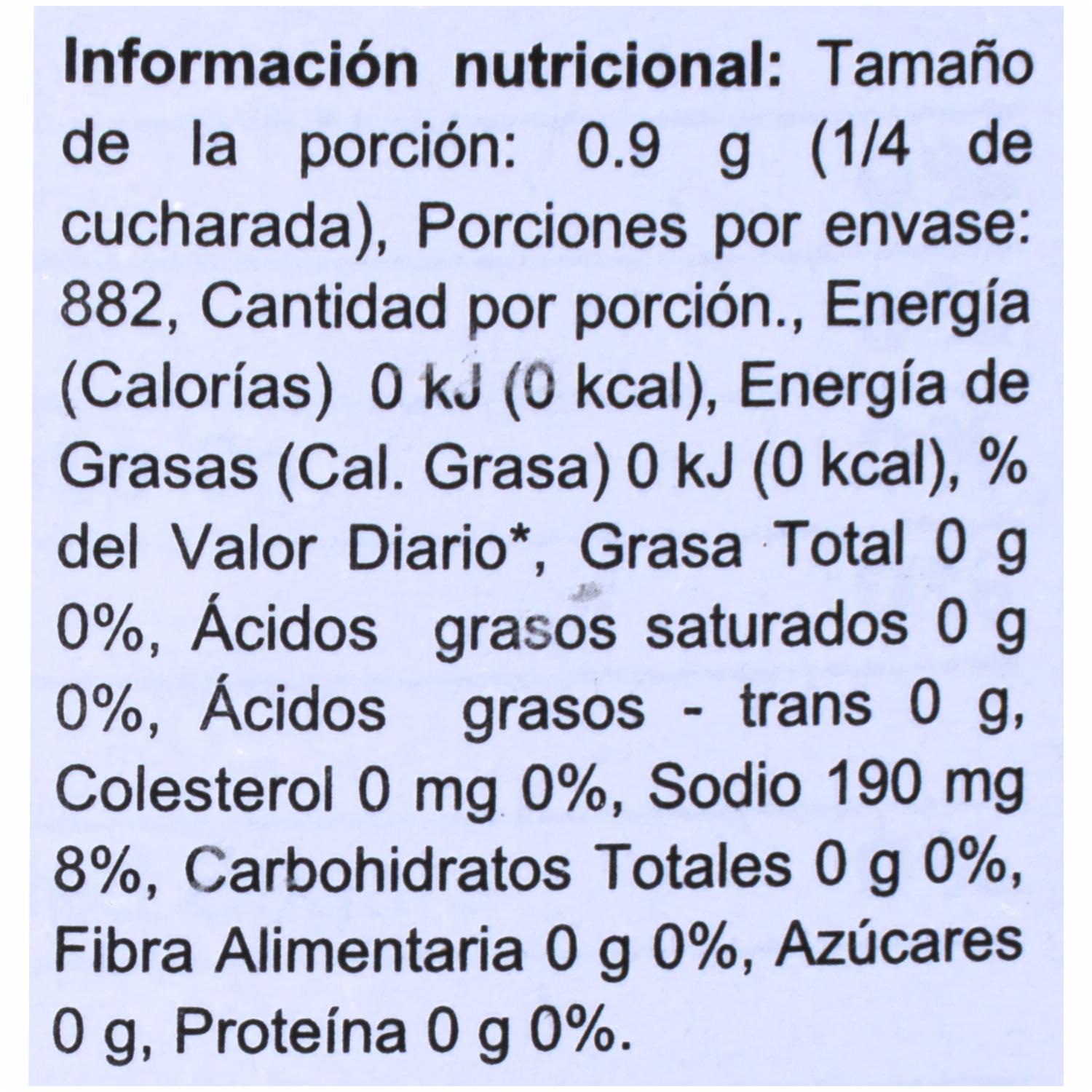 Información nutricional: Tamaño de la porción: 0.9 g (1/4 de cucharada), Porciones por envase: 882, Cantidad por porción., Energía (Calorías) 0 kJ (0 kcal), Energía de Grasas (Cal. Grasa) 0 kJ (0 kcal), % del Valor Diario*, Grasa Total 0 g 0%, Ácidos grasos saturados 0 g 0%, Ácidos grasos - trans 0 g, Colesterol 0 mg 0%, Sodio 190 mg 8%, Carbohidratos Totales 0 g 0%, Fibra Alimentaria 0 g 0%, Azúcares 0 g, Proteína 0 g 0%.